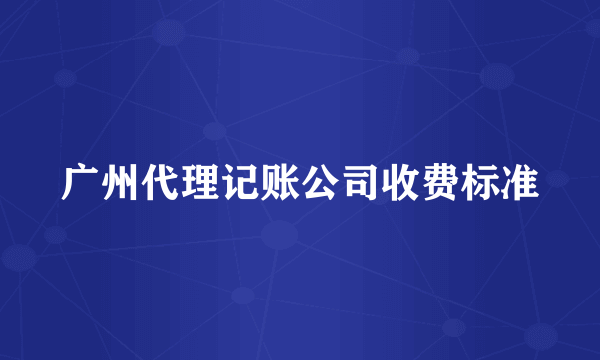 广州代理记账公司收费标准